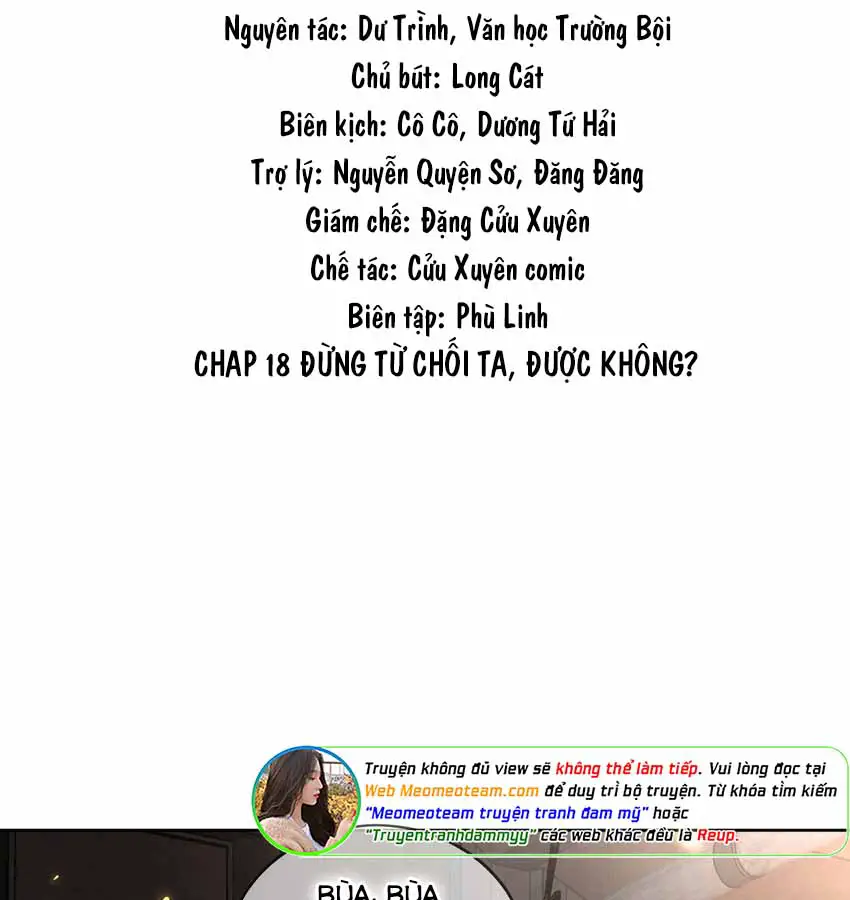 Nguyên tác: Dư Trình, Văn học Trường Bội
Chủ bút: Long Cát
Biên kịch: Cô Cô, Dương Tứ Hải
Trợ lý: Nguyễn Quyện Sơ, Đăng Đăng
Giám chế: Đặng Cửu Xuyên
Chế tác: Cửu Xuyên comic
Biên tập: Phù Linh
CHAP 18 ĐỪNG TỪ CHỐI TA, ĐƯỢC KHÔNG?

Truyện không đủ view sẽ không thể làm tiếp. Vui lòng đọc tại Web Meomeoteam.com để duy trì bộ truyện. Từ khóa tìm kiếm "Meomeoteam truyện tranh đam mỹ" hoặc "Truyentranhdammyy" các web khác đều là Reup.

BÙA, BÙA